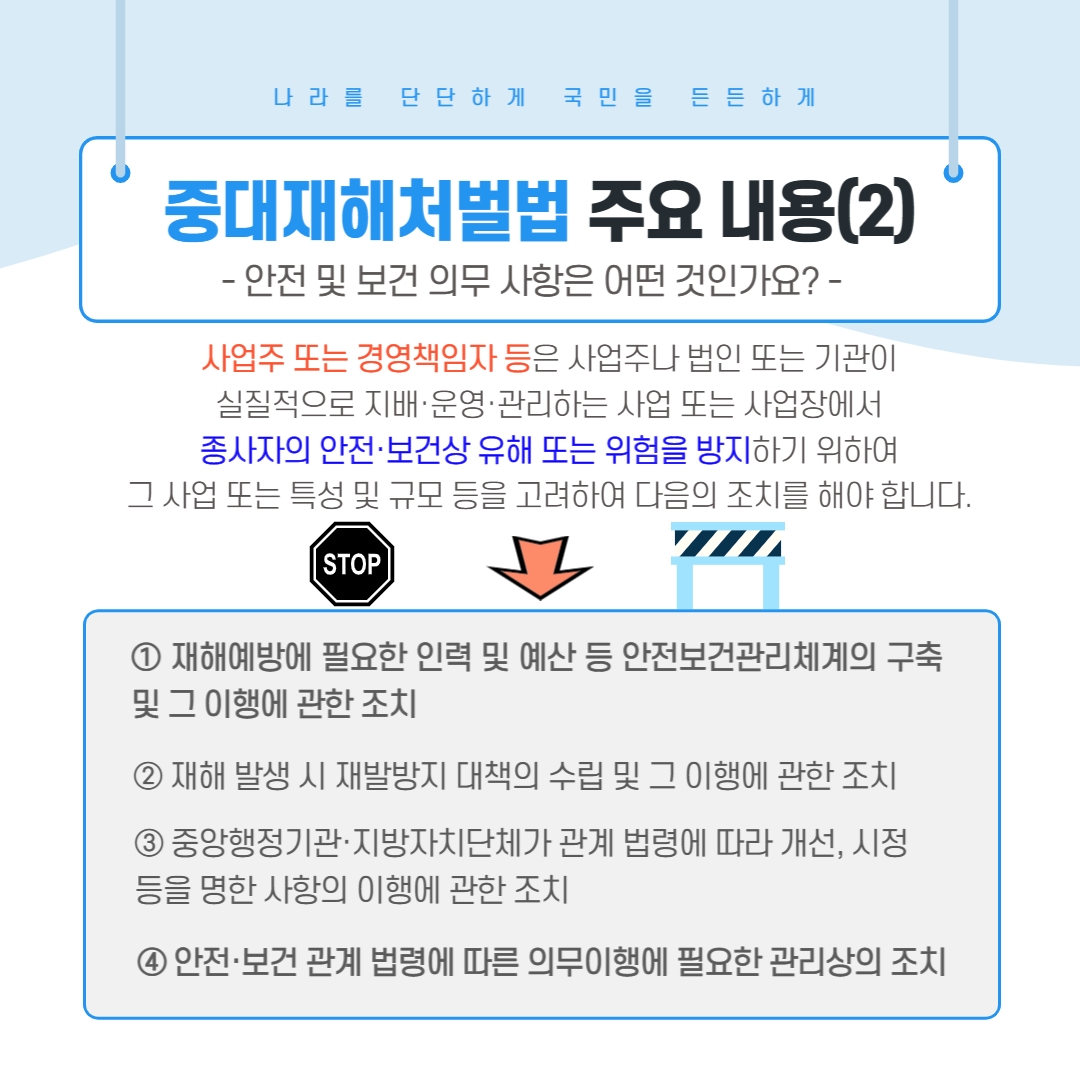 나라를 단단하게 국민을 든든하게

중대재해처벌법 주요 내용(2)

- 안전 및 보건 의무 사항은 어떤 것인가요? -

사업주 또는 경영책임자 등은 사업주나 법인 또는 기관이 실질적으로 지배·운영·관리하는 사업 또는 사업장에서 종사자의 안전·보건상 유해 또는 위험을 방지하기 위하여 그 사업 또는 특성 및 규모 등을 고려하여 다음의 조치를 해야 합니다.

STOP

① 재해예방에 필요한 인력 및 예산 등 안전보건관리체계의 구축 및 그 이행에 관한 조치

② 재해 발생 시 재발방지 대책의 수립 및 그 이행에 관한 조치

③ 중앙행정기관·지방자치단체가 관계 법령에 따라 개선, 시정 등을 명한 사항의 이행에 관한 조치

④ 안전·보건 관계 법령에 따른 의무이행에 필요한 관리상의 조치